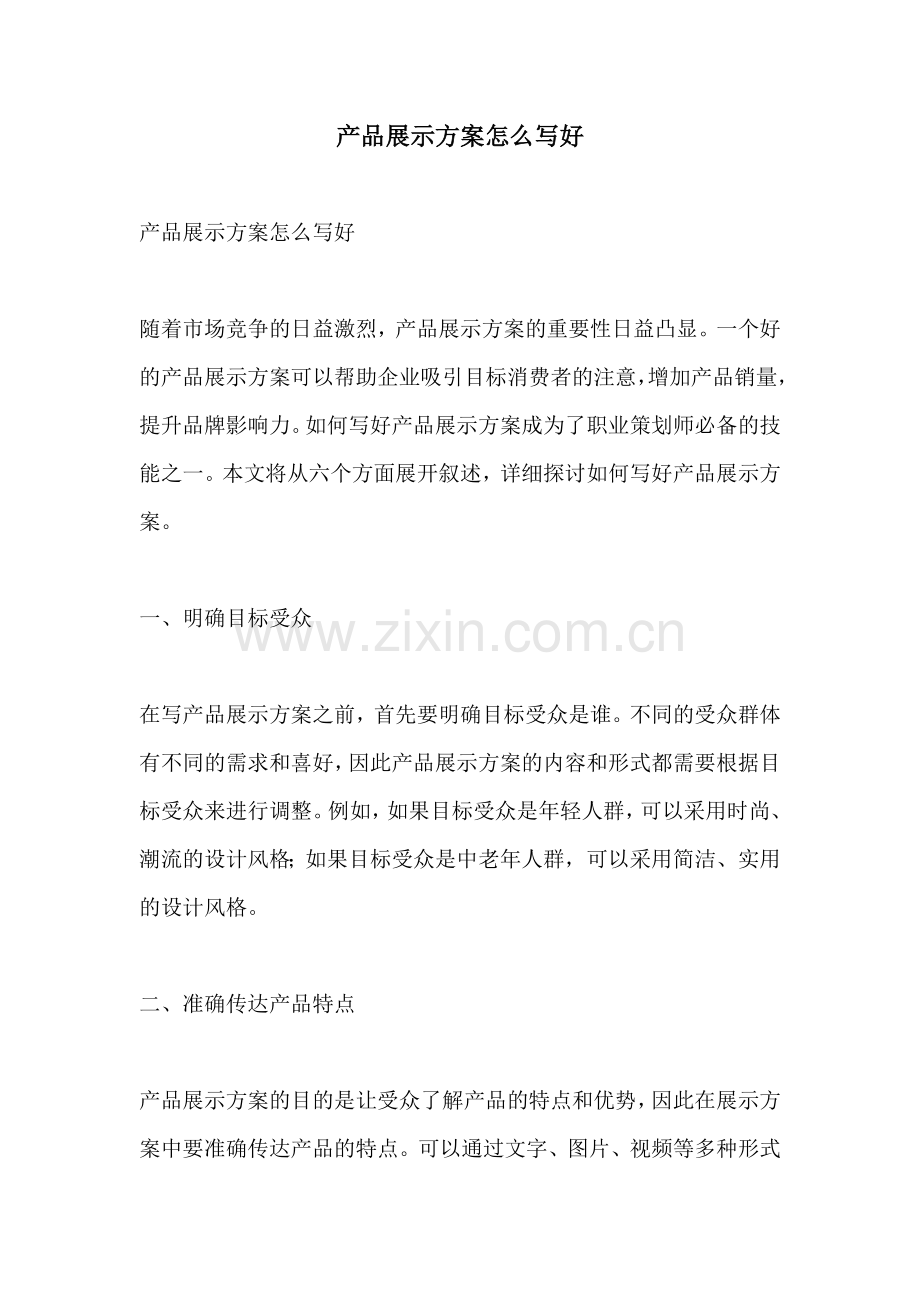 产品展示方案怎么写好

产品展示方案怎么写好

随着市场竞争的日益激烈，产品展示方案的重要性日益凸显。一个好的产品展示方案可以帮助企业吸引目标消费者的注意，增加产品销量，提升品牌影响力。如何写好产品展示方案成为了职业策划师必备的技能之一。本文将从六个方面展开叙述，详细探讨如何写好产品展示方案。

一、明确目标受众

www.zixin.com.cn

在写产品展示方案之前，首先要明确目标受众是谁。不同的受众群体有不同的需求和喜好，因此产品展示方案的内容和形式都需要根据目标受众来进行调整。例如，如果目标受众是年轻人群，可以采用时尚、潮流的设计风格；如果目标受众是中老年人群，可以采用简洁、实用的设计风格。

二、准确传达产品特点

产品展示方案的目的是让受众了解产品的特点和优势，因此在展示方案中要准确传达产品的特点。可以通过文字、图片、视频等多种形式